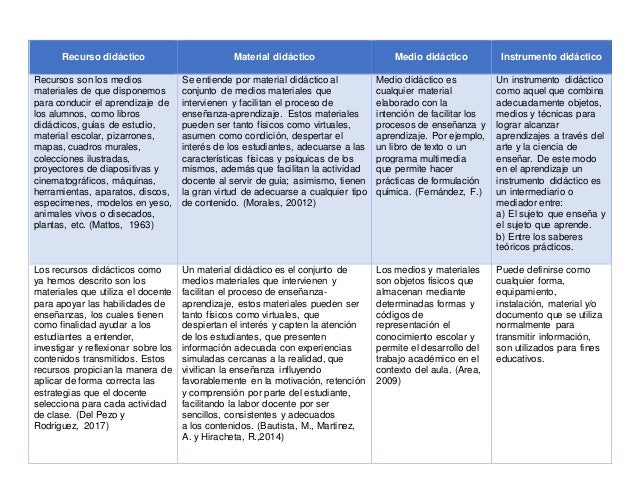 | Recurso didáctico | Material didáctico | Medio didáctico | Instrumento didáctico |
|---|---|---|---|
| Recursos son los medios materiales de que disponemos para conducir el aprendizaje de los alumnos, como libros didácticos, guías de estudio, material escolar, pizarrones, mapas, cuadros murales, colecciones ilustradas, proyectores de diapositivas y cinematográficos, máquinas, herramientas, aparatos, discos, especimenes, modelos en yeso, animales vivos o disecados, plantas, etc. (Mattos, 1963) | Se entiende por material didáctico al conjunto de medios materiales que intervienen y facilitan el proceso de enseñanza-aprendizaje. Estos materiales pueden ser tanto físicos como virtuales, asumen como condición, despertar el interés de los estudiantes, adecuarse a las características físicas y psíquicas de los mismos, además que facilitan la actividad docente al servir de guía; asimismo, tienen la gran virtud de adecuarse a cualquier tipo de contenido. (Morales, 20012) | Medio didáctico es cualquier material elaborado con la intención de facilitar los procesos de enseñanza y aprendizaje. Por ejemplo, un libro de texto o un programa multimedia que permite hacer prácticas de formulación química. (Fernández, F.) | Un instrumento didáctico como aquel que combina adecuadamente objetos, medios y técnicas para lograr alcanzar aprendizajes a través del arte y la ciencia de enseñar. De este modo en el aprendizaje un instrumento didáctico es un intermediario o mediador entre: a) El sujeto que enseña y el sujeto que aprende. b) Entre los saberes teóricos prácticos. |
| Los recursos didácticos como ya hemos descrito son los materiales que utiliza el docente para apoyar las habilidades de enseñanzas, los cuales tienen como finalidad ayudar a los estudiantes a entender, investigar y reflexionar sobre los contenidos transmitidos. Estos recursos propician la manera de aplicar de forma correcta las estrategias que el docente selecciona para cada actividad de clase. (Del Pezo y Rodriguez, 2017) | Un material didáctico es el conjunto de medios materiales que intervienen y facilitan el proceso de enseñanza-aprendizaje, estos materiales pueden ser tanto físicos como virtuales, que despiertan el interés y capten la atención de los estudiantes, que presenten información adecuada con experiencias simuladas cercanas a la realidad, que vivifican la enseñanza influyendo favorablemente en la motivación, retención y comprensión por parte del estudiante, facilitando la labor docente por ser sencillos, consistentes y adecuados a los contenidos. (Bautista, M., Martinez, A. y Hiracheta, R.,2014) | Los medios y materiales son objetos físicos que almacenan mediante determinadas formas y códigos de representación el conocimiento escolar y permite el desarrollo del trabajo académico en el contexto del aula. (Area, 2009) | Puede definirse como cualquier forma, equipamiento, instalación, material y/o documento que se utiliza normalmente para transmitir información, son utilizados para fines educativos. |